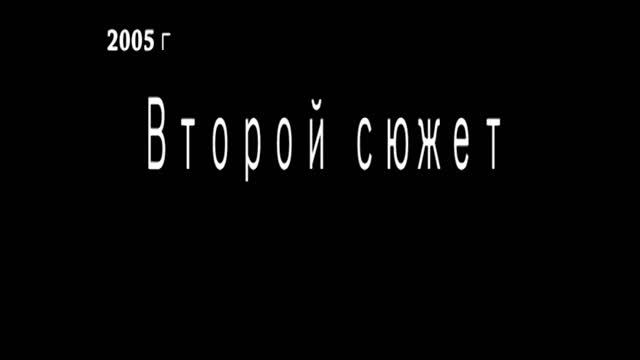 2005 г

Второй сюжет